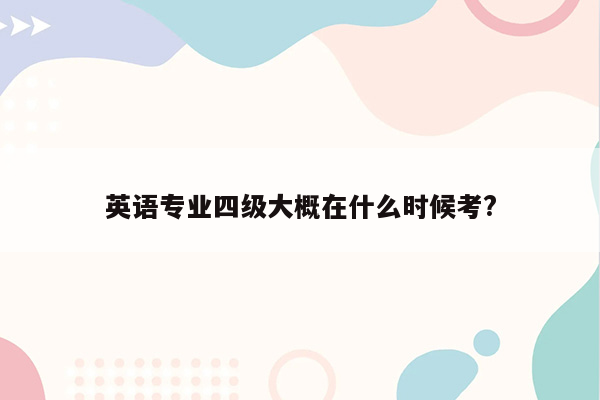 英语专业四级大概在什么时候考?